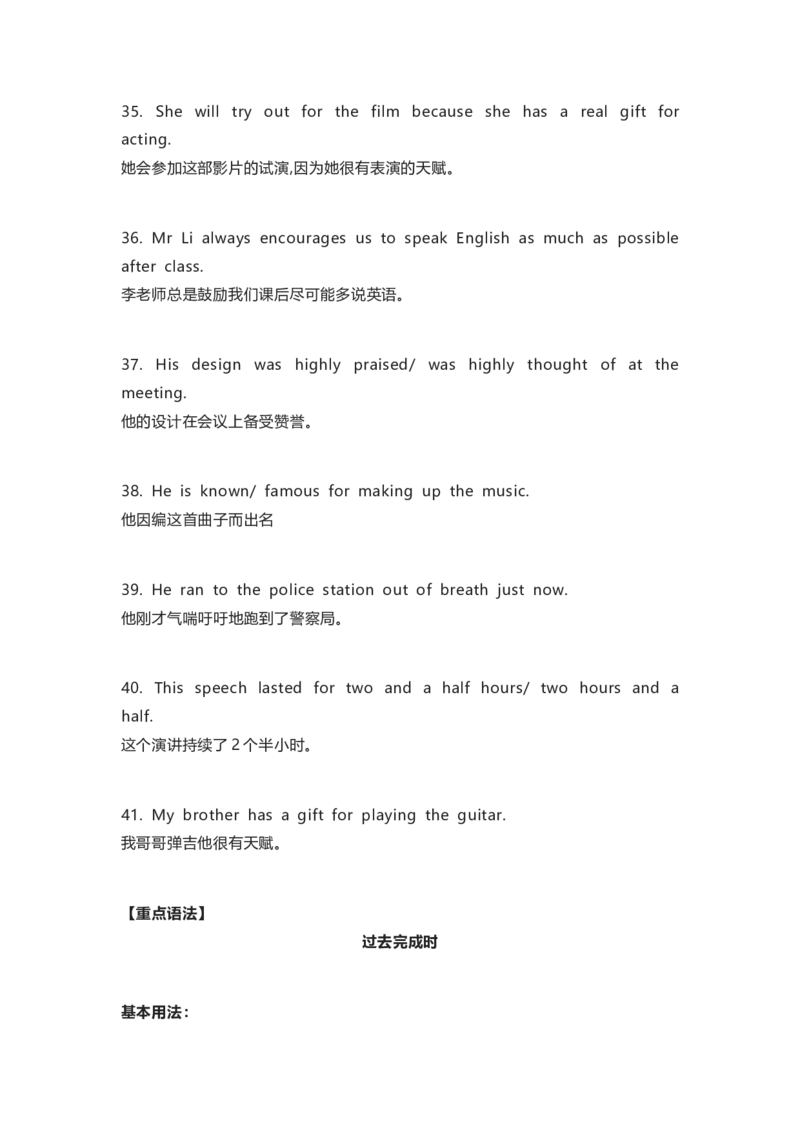 35. She will try out for the film because she has a real gift for acting.
她会参加这部影片的试演,因为她很有表演的天赋。

36. Mr Li always encourages us to speak English as much as possible after class.
李老师总是鼓励我们课后尽可能多说英语。

37. His design was highly praised/ was highly thought of at the meeting.
他的设计在会议上备受赞誉。

38. He is known/ famous for making up the music.
他因编这首曲子而出名

39. He ran to the police station out of breath just now.
他刚才气喘吁吁地跑到了警察局。

40. This speech lasted for two and a half hours/ two hours and a half.
这个演讲持续了 2 个半小时。

41. My brother has a gift for playing the guitar.
我哥哥弹吉他很有天赋。

【重点语法】

过去完成时

基本用法: